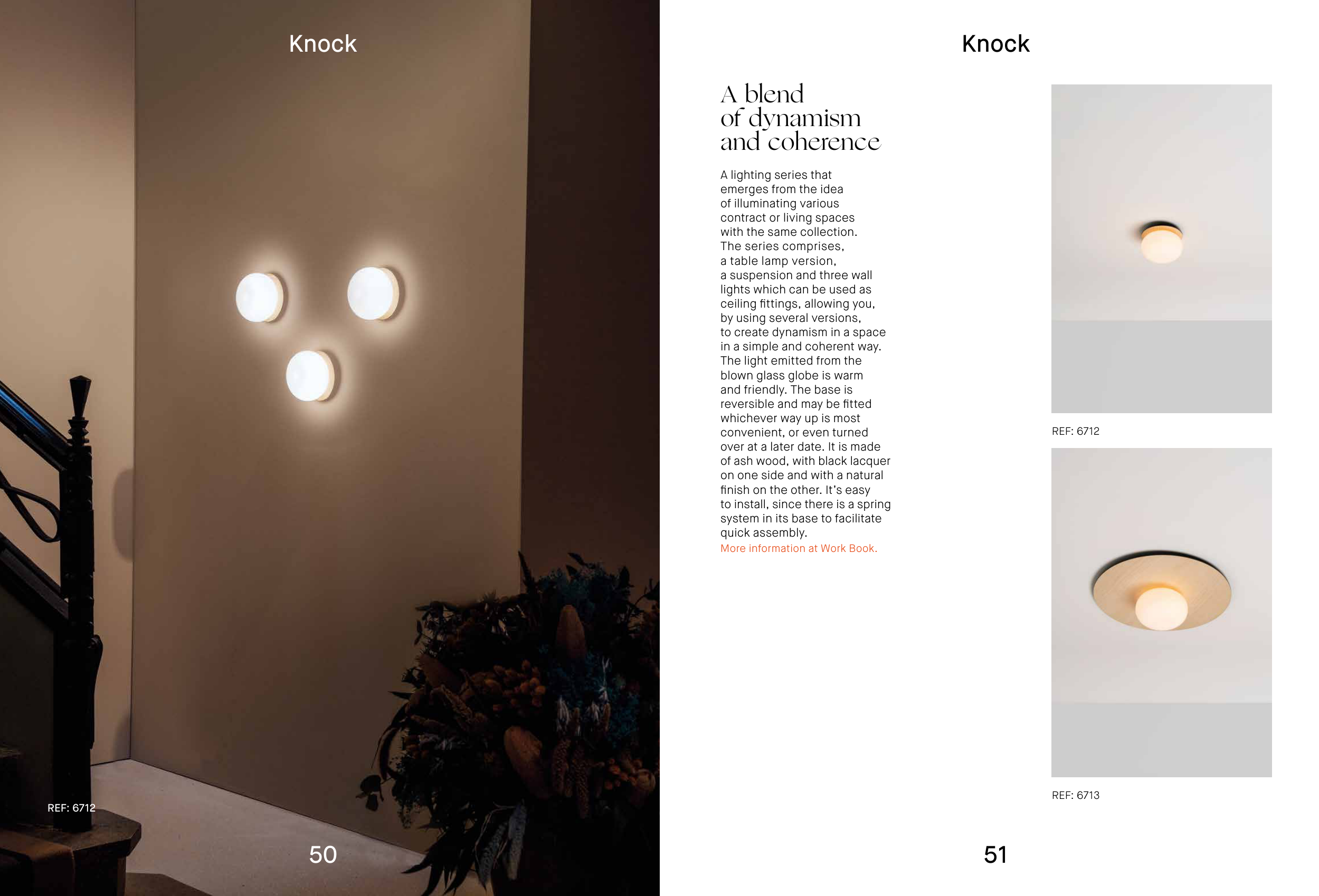 Knock

REF: 6712

50

Knock

A blend of dynamism and coherence

A lighting series that emerges from the idea of illuminating various contract or living spaces with the same collection. The series comprises, a table lamp version, a suspension and three wall lights which can be used as ceiling fittings, allowing you, by using several versions, to create dynamism in a space in a simple and coherent way. The light emitted from the blown glass globe is warm and friendly. The base is reversible and may be fitted whichever way up is most convenient, or even turned over at a later date. It is made of ash wood, with black lacquer on one side and with a natural finish on the other. It's easy to install, since there is a spring system in its base to facilitate quick assembly.
More information at Work Book.

REF: 6712

REF: 6713

51